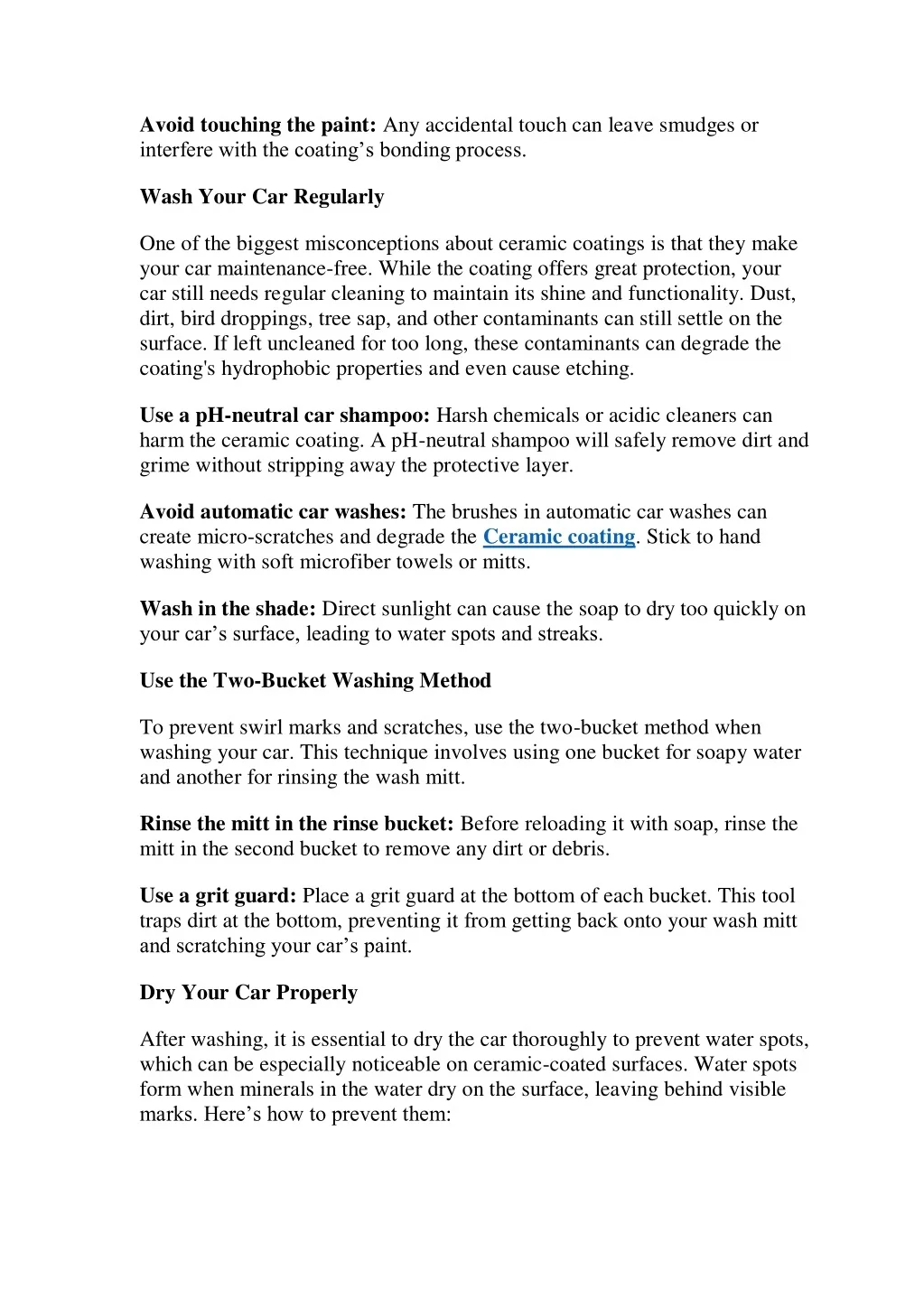 Avoid touching the paint: Any accidental touch can leave smudges or interfere with the coating's bonding process.

Wash Your Car Regularly

One of the biggest misconceptions about ceramic coatings is that they make your car maintenance-free. While the coating offers great protection, your car still needs regular cleaning to maintain its shine and functionality. Dust, dirt, bird droppings, tree sap, and other contaminants can still settle on the surface. If left uncleaned for too long, these contaminants can degrade the coating's hydrophobic properties and even cause etching.

Use a pH-neutral car shampoo: Harsh chemicals or acidic cleaners can harm the ceramic coating. A pH-neutral shampoo will safely remove dirt and grime without stripping away the protective layer.

Avoid automatic car washes: The brushes in automatic car washes can create micro-scratches and degrade the Ceramic coating. Stick to hand washing with soft microfiber towels or mitts.

Wash in the shade: Direct sunlight can cause the soap to dry too quickly on your car's surface, leading to water spots and streaks.

Use the Two-Bucket Washing Method

To prevent swirl marks and scratches, use the two-bucket method when washing your car. This technique involves using one bucket for soapy water and another for rinsing the wash mitt.

Rinse the mitt in the rinse bucket: Before reloading it with soap, rinse the mitt in the second bucket to remove any dirt or debris.

Use a grit guard: Place a grit guard at the bottom of each bucket. This tool traps dirt at the bottom, preventing it from getting back onto your wash mitt and scratching your car's paint.

Dry Your Car Properly

After washing, it is essential to dry the car thoroughly to prevent water spots, which can be especially noticeable on ceramic-coated surfaces. Water spots form when minerals in the water dry on the surface, leaving behind visible marks. Here's how to prevent them: